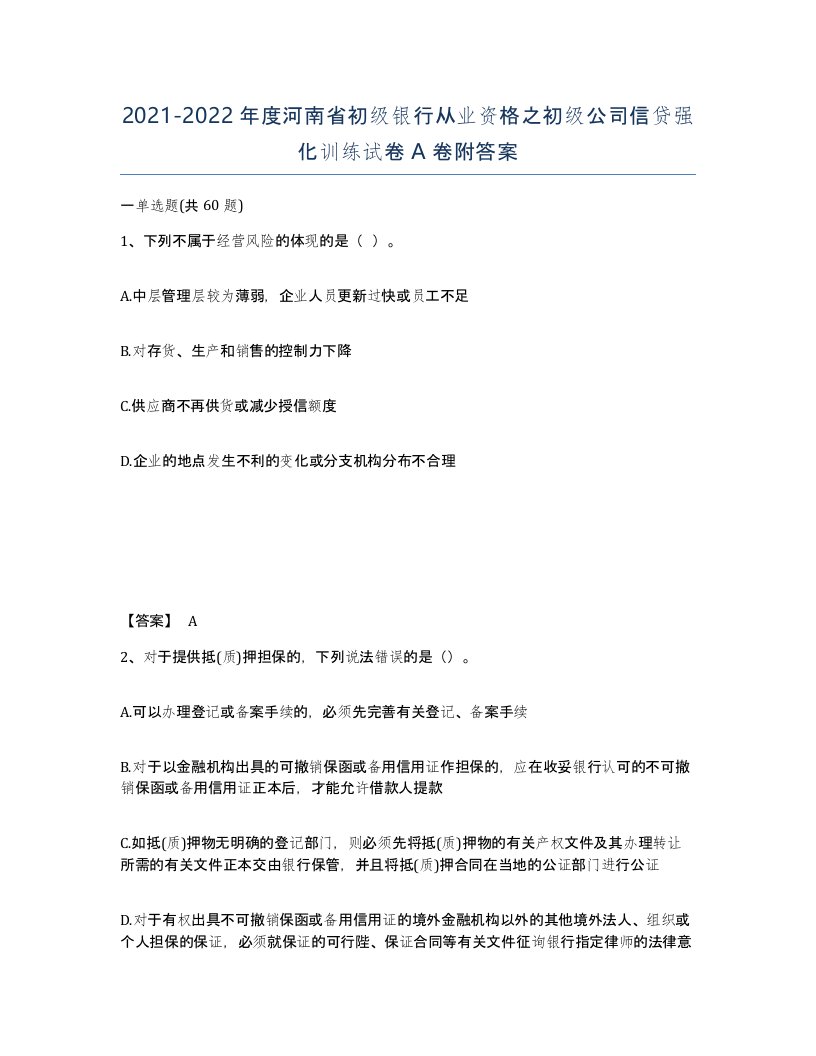 2021-2022年度河南省初级银行从业资格之初级公司信贷强化训练试卷A卷附答案

一单选题(共60题)

1、下列不属于经营风险的体现的是（ ）。

A.中层管理层较为薄弱，企业人员更新过快或员工不足

B.对存货、生产和销售的控制力下降

C.供应商不再供货或减少授信额度

D.企业的地点发生不利的变化或分支机构分布不合理

【答案】 A

2、对于提供抵(质)押担保的，下列说法错误的是（）。

A.可以办理登记或备案手续的，必须先完善有关登记、备案手续

B.对于以金融机构出具的可撤销保函或备用信用证作担保的，应在收妥银行认可的不可撤销保函或备用信用证正本后，才能允许借款人提款

C.如抵(质)押物无明确的登记部门，则必须先将抵(质)押物的有关产权文件及其办理转让所需的有关文件正本交由银行保管，并且将抵(质)押合同在当地的公证部门进行公证

D.对于有权出具不可撤销保函或备用信用证的境外金融机构以外的其他境外法人、组织或个人担保的保证，必须就保证的可行陛、保证合同等有关文件征询银行指定律师的法律意